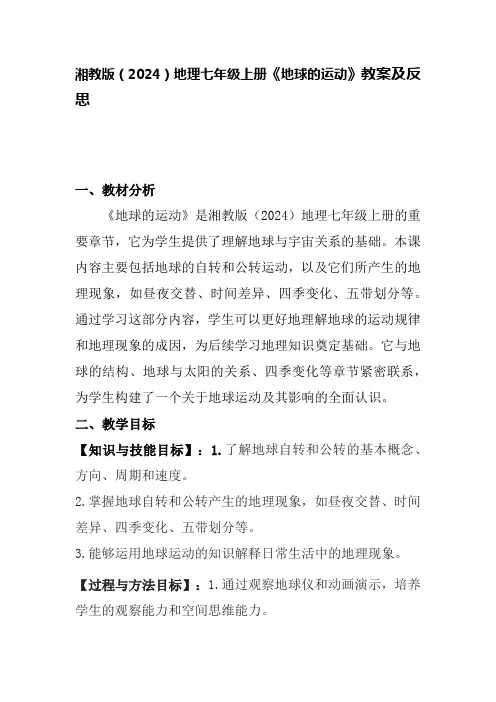 湘教版（2024）地理七年级上册《地球的运动》教案及反思

一、教材分析

《地球的运动》是湘教版（2024）地理七年级上册的重要章节，它为学生提供了理解地球与宇宙关系的基础。本课内容主要包括地球的自转和公转运动，以及它们所产生的地理现象，如昼夜交替、时间差异、四季变化、五带划分等。通过学习这部分内容，学生可以更好地理解地球的运动规律和地理现象的成因，为后续学习地理知识奠定基础。它与地球的结构、地球与太阳的关系、四季变化等章节紧密联系，为学生构建了一个关于地球运动及其影响的全面认识。

二、教学目标

【知识与技能目标】：1.了解地球自转和公转的基本概念、方向、周期和速度。

2.掌握地球自转和公转产生的地理现象，如昼夜交替、时间差异、四季变化、五带划分等。

3.能够运用地球运动的知识解释日常生活中的地理现象。

【过程与方法目标】：1.通过观察地球仪和动画演示，培养学生的观察能力和空间思维能力。